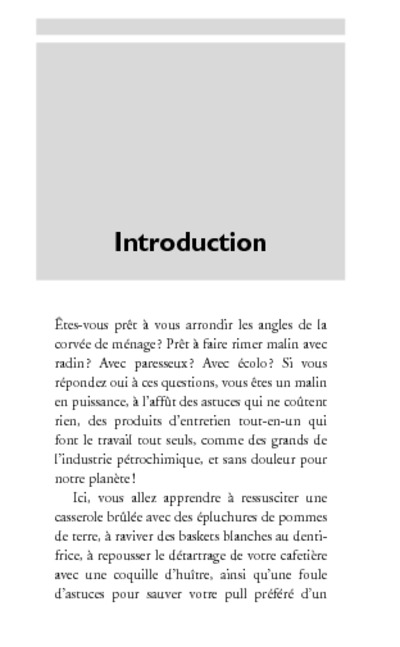 Introduction

Êtes-vous prêt à vous arrondir les angles de la corvée de ménage ? Prêt à faire rimer malin avec radin ? Avec paresseux ? Avec écolo ? Si vous répondez oui à ces questions, vous êtes un malin en puissance, à l'affût des astuces qui ne coûtent rien, des produits d'entretien tout-en-un qui font le travail tout seuls, comme des grands de l'industrie pétrochimique, et sans douleur pour notre planète !

Ici, vous allez apprendre à ressusciter une casserole brûlée avec des épluchures de pommes de terre, à raviver des baskets blanches au dentifrice, à repousser le détartrage de votre cafetière avec une coquille d'huître, ainsi qu'une foule d'astuces pour sauver votre pull préféré d'un